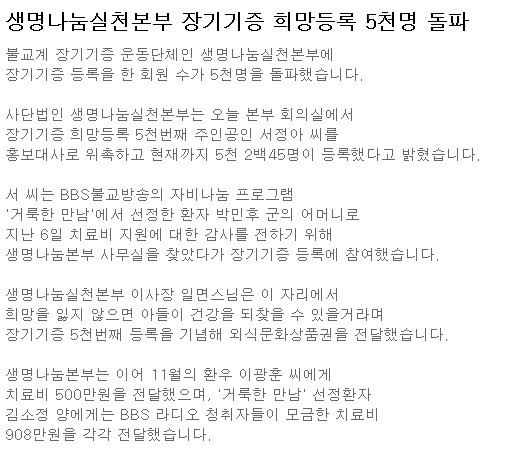 생명나눔실천본부 장기기증 희망등록 5천명 돌파

불교계 장기기증 운동단체인 생명나눔실천본부에
장기기증 등록을 한 회원 수가 5천명을 돌파했습니다.

사단법인 생명나눔실천본부는 오늘 본부 회의실에서
장기기증 희망등록 5천번째 주인공인 서정아 씨를
홍보대사로 위촉하고 현재까지 5천 2백45명이 등록했다고 밝혔습니다.

서 씨는 BBS불교방송의 자비나눔 프로그램
'거룩한 만남'에서 선정한 환자 박민후 군의 어머니로
지난 6일 치료비 지원에 대한 감사를 전하기 위해
생명나눔본부 사무실을 찾았다가 장기기증 등록에 참여했습니다.

생명나눔실천본부 이사장 일면스님은 이 자리에서
희망을 잃지 않으면 아들이 건강을 되찾을 수 있을거라며
장기기증 5천번째 등록을 기념해 외식문화상품권을 전달했습니다.

생명나눔본부는 이어 11월의 환우 이광훈 씨에게
치료비 500만원을 전달했으며, '거룩한 만남' 선정환자
김소정 양에게는 BBS 라디오 청취자들이 모금한 치료비
908만원을 각각 전달했습니다.